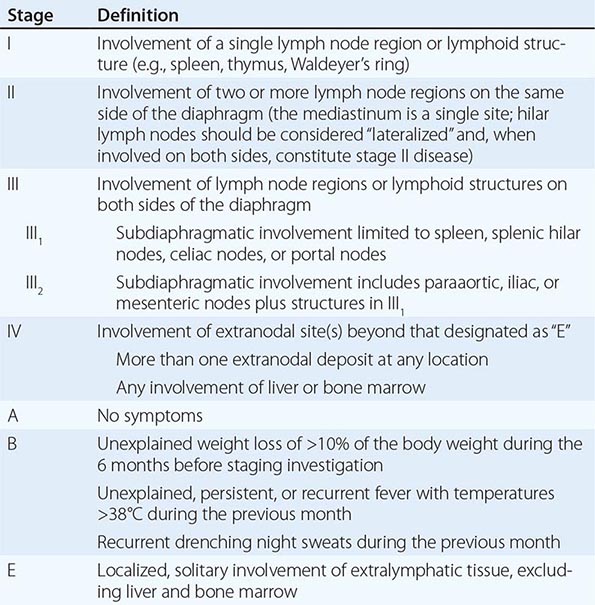 | Stage | Definition |
|---|---|
| I | Involvement of a single lymph node region or lymphoid structure (e.g., spleen, thymus, Waldeyer's ring) |
| II | Involvement of two or more lymph node regions on the same side of the diaphragm (the mediastinum is a single site; hilar lymph nodes should be considered "lateralized" and, when involved on both sides, constitute stage II disease) |
| III | Involvement of lymph node regions or lymphoid structures on both sides of the diaphragm |
| $III_1$ | Subdiaphragmatic involvement limited to spleen, splenic hilar nodes, celiac nodes, or portal nodes |
| $III_2$ | Subdiaphragmatic involvement includes paraaortic, iliac, or mesenteric nodes plus structures in $III_1$ |
| IV | Involvement of extranodal site(s) beyond that designated as "E" |
| | More than one extranodal deposit at any location |
| | Any involvement of liver or bone marrow |
| A | No symptoms |
| B | Unexplained weight loss of >10% of the body weight during the 6 months before staging investigation |
| | Unexplained, persistent, or recurrent fever with temperatures >38°C during the previous month |
| | Recurrent drenching night sweats during the previous month |
| E | Localized, solitary involvement of extralymphatic tissue, excluding liver and bone marrow |